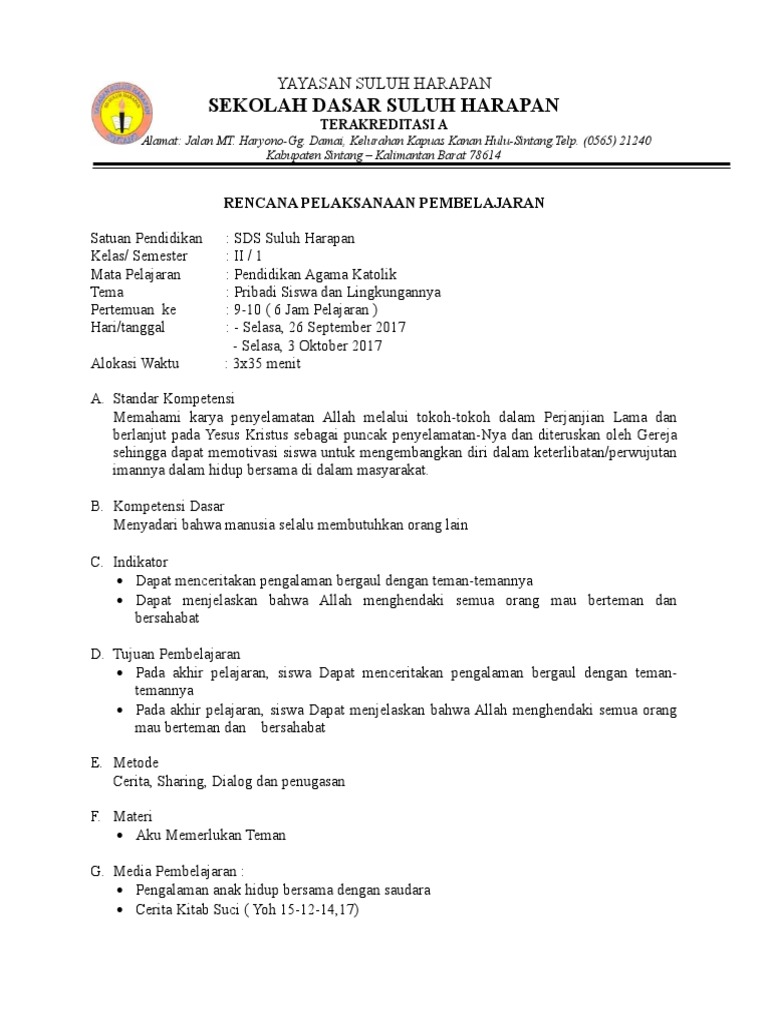 YAYASAN SULUH HARAPAN
SEKOLAH DASAR SULUH HARAPAN
TERAKREDITASI A
Alamat: Jalan MT. Haryono-Gg. Damai, Kelurahan Kapuas Kanan Hulu-Sintang Telp. (0565) 21240
Kabupaten Sintang – Kalimantan Barat 78614

RENCANA PELAKSANAAN PEMBELAJARAN

Satuan Pendidikan : SDS Suluh Harapan
Kelas/ Semester : II / 1
Mata Pelajaran : Pendidikan Agama Katolik
Tema : Pribadi Siswa dan Lingkungannya
Pertemuan ke : 9-10 ( 6 Jam Pelajaran )
Hari/tanggal : - Selasa, 26 September 2017
- Selasa, 3 Oktober 2017
Alokasi Waktu : 3x35 menit

A. Standar Kompetensi
Memahami karya penyelamatan Allah melalui tokoh-tokoh dalam Perjanjian Lama dan berlanjut pada Yesus Kristus sebagai puncak penyelamatan-Nya dan diteruskan oleh Gereja sehingga dapat memotivasi siswa untuk mengembangkan diri dalam keterlibatan/perwujutan imannya dalam hidup bersama di dalam masyarakat.

B. Kompetensi Dasar
Menyadari bahwa manusia selalu membutuhkan orang lain

C. Indikator
• Dapat menceritakan pengalaman bergaul dengan teman-temannya
• Dapat menjelaskan bahwa Allah menghendaki semua orang mau berteman dan bersahabat

D. Tujuan Pembelajaran
• Pada akhir pelajaran, siswa Dapat menceritakan pengalaman bergaul dengan teman-temannya
• Pada akhir pelajaran, siswa Dapat menjelaskan bahwa Allah menghendaki semua orang mau berteman dan bersahabat

E. Metode
Cerita, Sharing, Dialog dan penugasan

F. Materi
• Aku Memerlukan Teman

G. Media Pembelajaran :
• Pengalaman anak hidup bersama dengan saudara
• Cerita Kitab Suci ( Yoh 15-12-14,17)